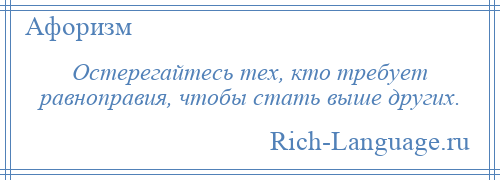 Афоризм

Остерегайтесь тех, кто требует равноправия, чтобы стать выше других.

Rich-Language.ru